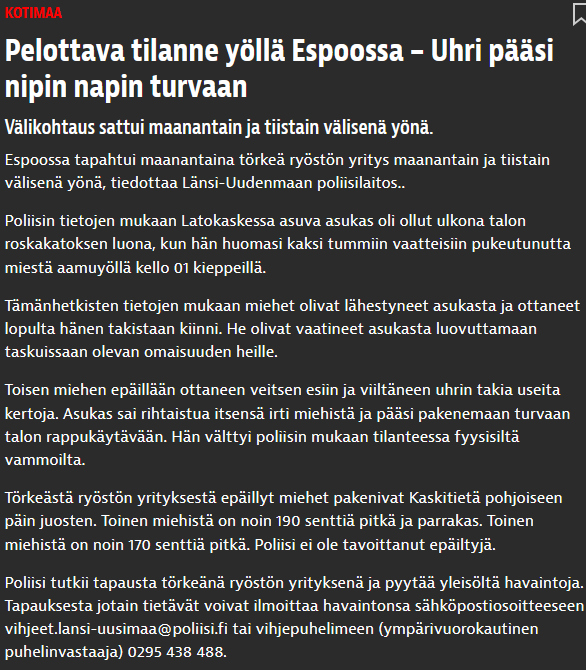 KOTIMAA

Pelottava tilanne yöllä Espoossa – Uhri pääsi nipin napin turvaan

Välikohtaus sattui maanantain ja tiistain välisenä yönä.

Espoossa tapahtui maanantaina törkeä ryöstön yritys maanantain ja tiistain välisenä yönä, tiedottaa Länsi-Uudenmaan poliisilaitos..

Poliisin tietojen mukaan Latokaskessa asuva asukas oli ollut ulkona talon roskakatoksen luona, kun hän huomasi kaksi tummiin vaatteisiin pukeutunutta miestä aamuyöllä kello 01 kieppeillä.

Tämänhetkisten tietojen mukaan miehet olivat lähestyneet asukasta ja ottaneet lopulta hänen takistaan kiinni. He olivat vaatineet asukasta luovuttamaan taskuissaan olevan omaisuuden heille.

Toisen miehen epäillään ottaneen veitsen esiin ja viiltäneen uhrin takia useita kertoja. Asukas sai rihtaistua itsensä irti miehistä ja pääsi pakenemaan turvaan talon rappukäytävään. Hän välttyi poliisin mukaan tilanteessa fyysisiltä vammoilta.

Törkeästä ryöstön yrityksestä epäillyt miehet pakenivat Kaskitietä pohjoiseen päin juosten. Toinen miehistä on noin 190 senttiä pitkä ja parrakas. Toinen miehistä on noin 170 senttiä pitkä. Poliisi ei ole tavoittanut epäiltyjä.

Poliisi tutkii tapausta törkeänä ryöstön yrityksenä ja pyytää yleisöltä havaintoja. Tapauksesta jotain tietävät voivat ilmoittaa havaintonsa sähköpostiosoitteeseen vihjeet.lansi-uusimaa@poliisi.fi tai vihjepuhelimeen (ympärivuorokautinen puhelinvastaaja) 0295 438 488.